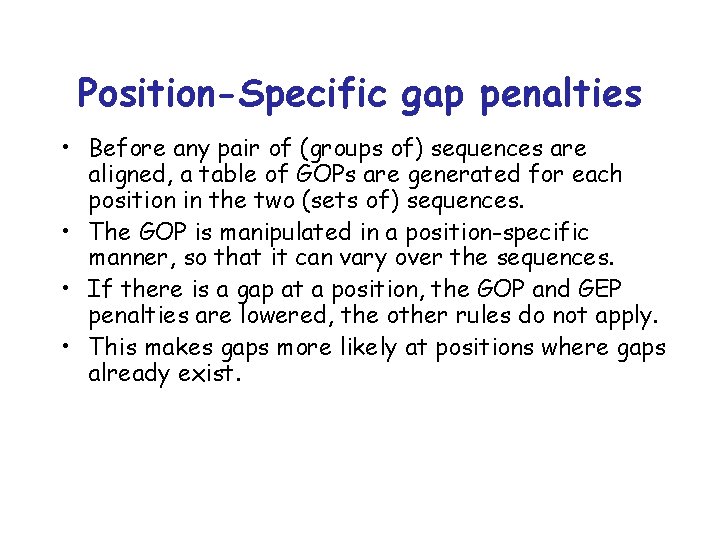 Position-Specific gap penalties

• Before any pair of (groups of) sequences are aligned, a table of GOPs are generated for each position in the two (sets of) sequences.
• The GOP is manipulated in a position-specific manner, so that it can vary over the sequences.
• If there is a gap at a position, the GOP and GEP penalties are lowered, the other rules do not apply.
• This makes gaps more likely at positions where gaps already exist.